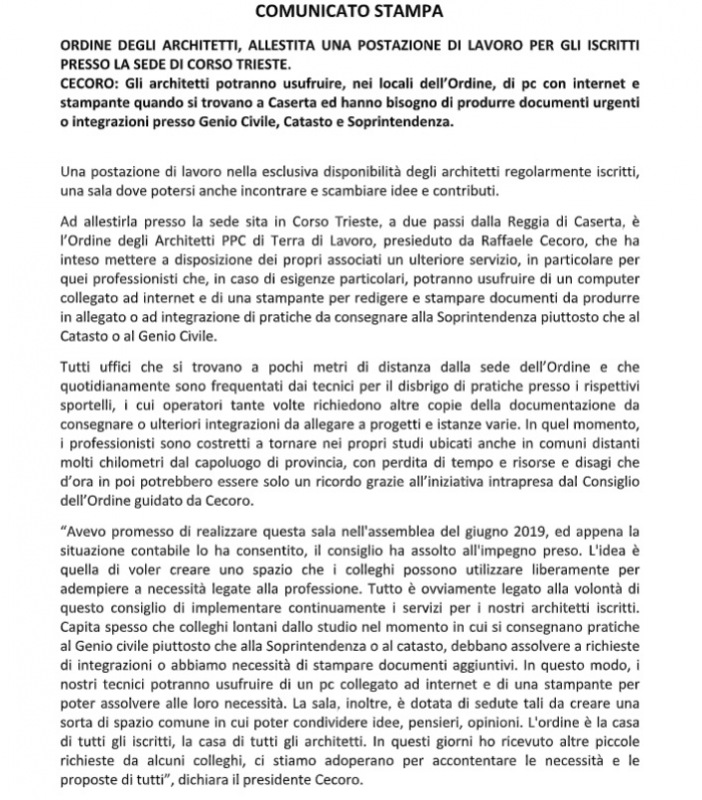 COMUNICATO STAMPA

ORDINE DEGLI ARCHITETTI, ALLESTITA UNA POSTAZIONE DI LAVORO PER GLI ISCRITTI PRESSO LA SEDE DI CORSO TRIESTE.
CECORO: Gli architetti potranno usufruire, nei locali dell'Ordine, di pc con internet e stampante quando si trovano a Caserta ed hanno bisogno di produrre documenti urgenti o integrazioni presso Genio Civile, Catasto e Soprintendenza.

Una postazione di lavoro nella esclusiva disponibilità degli architetti regolarmente iscritti, una sala dove potersi anche incontrare e scambiare idee e contributi.

Ad allestirla presso la sede sita in Corso Trieste, a due passi dalla Reggia di Caserta, è l'Ordine degli Architetti PPC di Terra di Lavoro, presieduto da Raffaele Cecoro, che ha inteso mettere a disposizione dei propri associati un ulteriore servizio, in particolare per quei professionisti che, in caso di esigenze particolari, potranno usufruire di un computer collegato ad internet e di una stampante per redigere e stampare documenti da produrre in allegato o ad integrazione di pratiche da consegnare alla Soprintendenza piuttosto che al Catasto o al Genio Civile.

Tutti uffici che si trovano a pochi metri di distanza dalla sede dell'Ordine e che quotidianamente sono frequentati dai tecnici per il disbrigo di pratiche presso i rispettivi sportelli, i cui operatori tante volte richiedono altre copie della documentazione da consegnare o ulteriori integrazioni da allegare a progetti e istanze varie. In quel momento, i professionisti sono costretti a tornare nei propri studi ubicati anche in comuni distanti molti chilometri dal capoluogo di provincia, con perdita di tempo e risorse e disagi che d'ora in poi potrebbero essere solo un ricordo grazie all'iniziativa intrapresa dal Consiglio dell'Ordine guidato da Cecoro.

"Avevo promesso di realizzare questa sala nell'assemblea del giugno 2019, ed appena la situazione contabile lo ha consentito, il consiglio ha assolto all'impegno preso. L'idea è quella di voler creare uno spazio che i colleghi possono utilizzare liberamente per adempiere a necessità legate alla professione. Tutto è ovviamente legato alla volontà di questo consiglio di implementare continuamente i servizi per i nostri architetti iscritti. Capita spesso che colleghi lontani dallo studio nel momento in cui si consegnano pratiche al Genio civile piuttosto che alla Soprintendenza o al catasto, debbano assolvere a richieste di integrazioni o abbiamo necessità di stampare documenti aggiuntivi. In questo modo, i nostri tecnici potranno usufruire di un pc collegato ad internet e di una stampante per poter assolvere alle loro necessità. La sala, inoltre, è dotata di sedute tali da creare una sorta di spazio comune in cui poter condividere idee, pensieri, opinioni. L'ordine è la casa di tutti gli iscritti, la casa di tutti gli architetti. In questi giorni ho ricevuto altre piccole richieste da alcuni colleghi, ci stiamo adoperano per accontentare le necessità e le proposte di tutti", dichiara il presidente Cecoro.